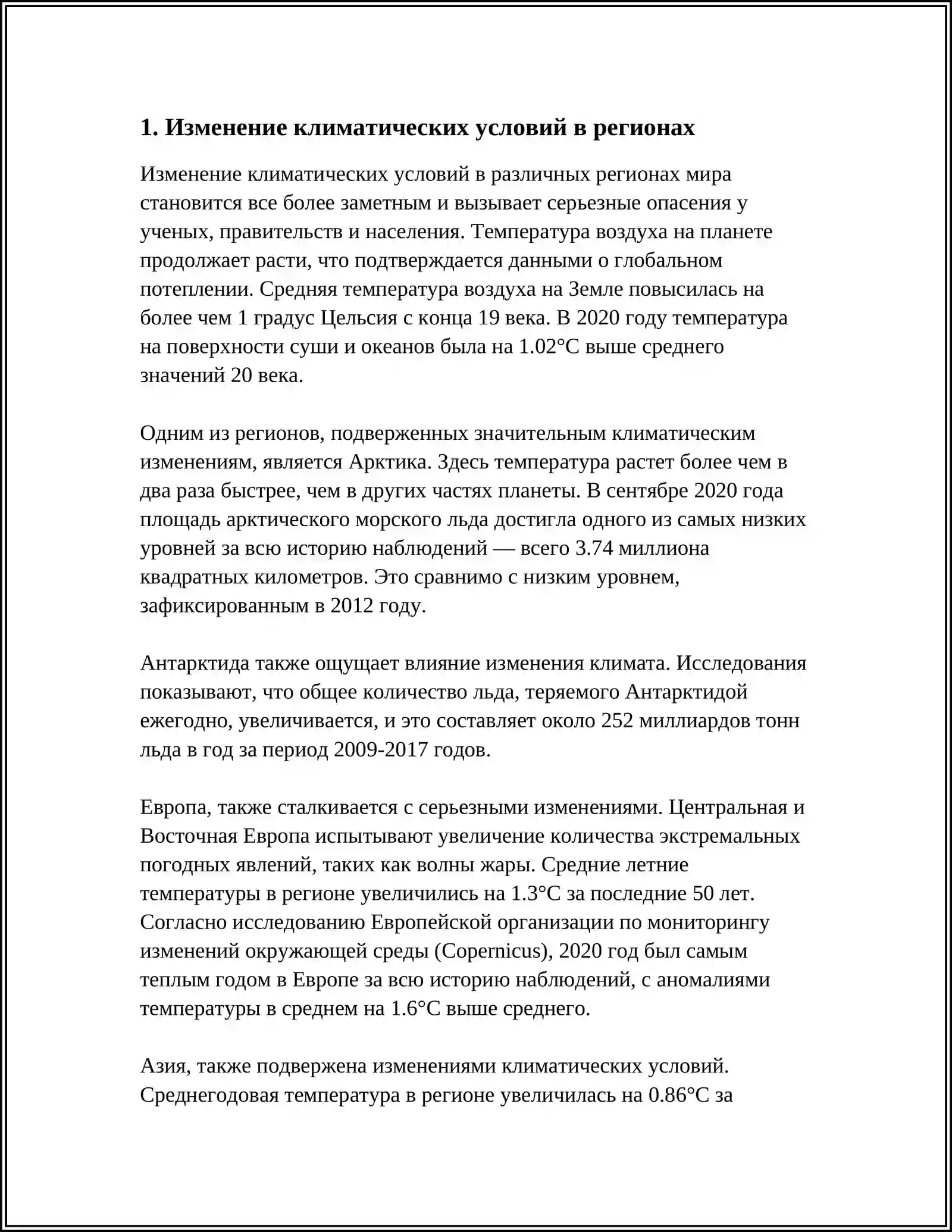 1. Изменение климатических условий в регионах

Изменение климатических условий в различных регионах мира становится все более заметным и вызывает серьезные опасения у ученых, правительств и населения. Температура воздуха на планете продолжает расти, что подтверждается данными о глобальном потеплении. Средняя температура воздуха на Земле повысилась на более чем 1 градус Цельсия с конца 19 века. В 2020 году температура на поверхности суши и океанов была на 1.02°C выше среднего значений 20 века.

Одним из регионов, подверженных значительным климатическим изменениям, является Арктика. Здесь температура растет более чем в два раза быстрее, чем в других частях планеты. В сентябре 2020 года площадь арктического морского льда достигла одного из самых низких уровней за всю историю наблюдений — всего 3.74 миллиона квадратных километров. Это сравнимо с низким уровнем, зафиксированным в 2012 году.

Антарктида также ощущает влияние изменения климата. Исследования показывают, что общее количество льда, теряемого Антарктидой ежегодно, увеличивается, и это составляет около 252 миллиардов тонн льда в год за период 2009-2017 годов.

Европа, также сталкивается с серьезными изменениями. Центральная и Восточная Европа испытывают увеличение количества экстремальных погодных явлений, таких как волны жары. Средние летние температуры в регионе увеличились на 1.3°C за последние 50 лет. Согласно исследованию Европейской организации по мониторингу изменений окружающей среды (Copernicus), 2020 год был самым теплым годом в Европе за всю историю наблюдений, с аномалиями температуры в среднем на 1.6°C выше среднего.

Азия, также подвержена изменениями климатических условий. Среднегодовая температура в регионе увеличилась на 0.86°C за